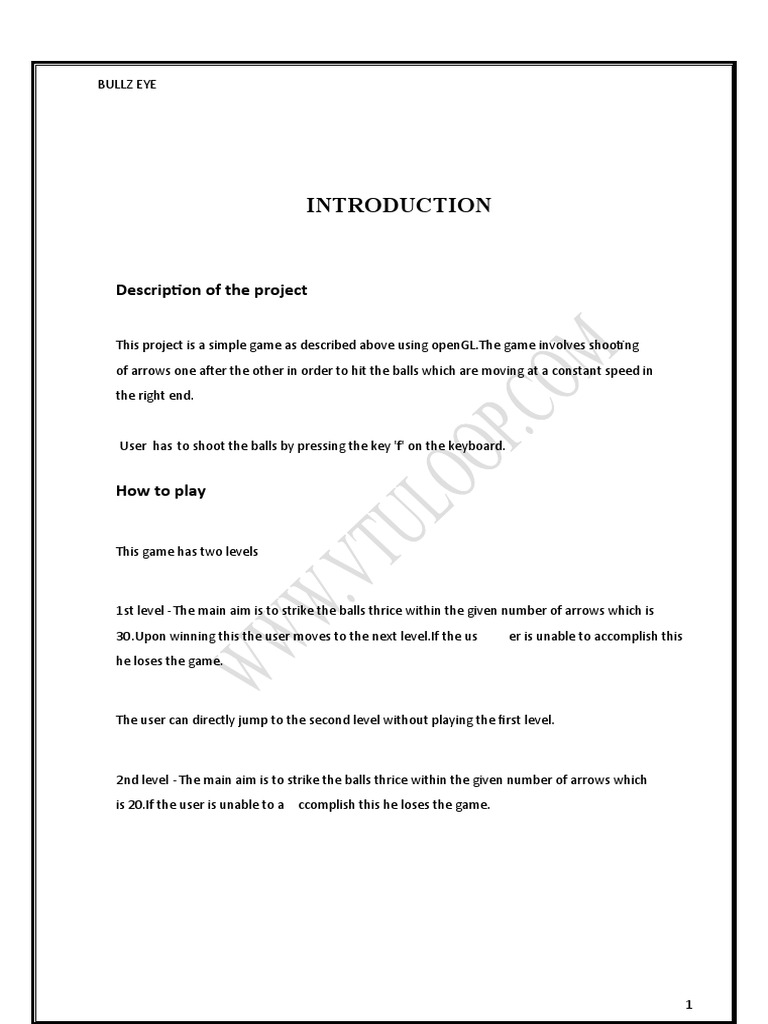 BULLZ EYE

INTRODUCTION

Description of the project

This project is a simple game as described above using openGL.The game involves shooting of arrows one after the other in order to hit the balls which are moving at a constant speed in the right end.

User has to shoot the balls by pressing the key 'f' on the keyboard.

How to play

This game has two levels

1st level - The main aim is to strike the balls thrice within the given number of arrows which is 30.Upon winning this the user moves to the next level.If the us er is unable to accomplish this he loses the game.

The user can directly jump to the second level without playing the first level.

2nd level - The main aim is to strike the balls thrice within the given number of arrows which is 20.If the user is unable to a ccomplish this he loses the game.

WWW.VTULOOP.COM

1